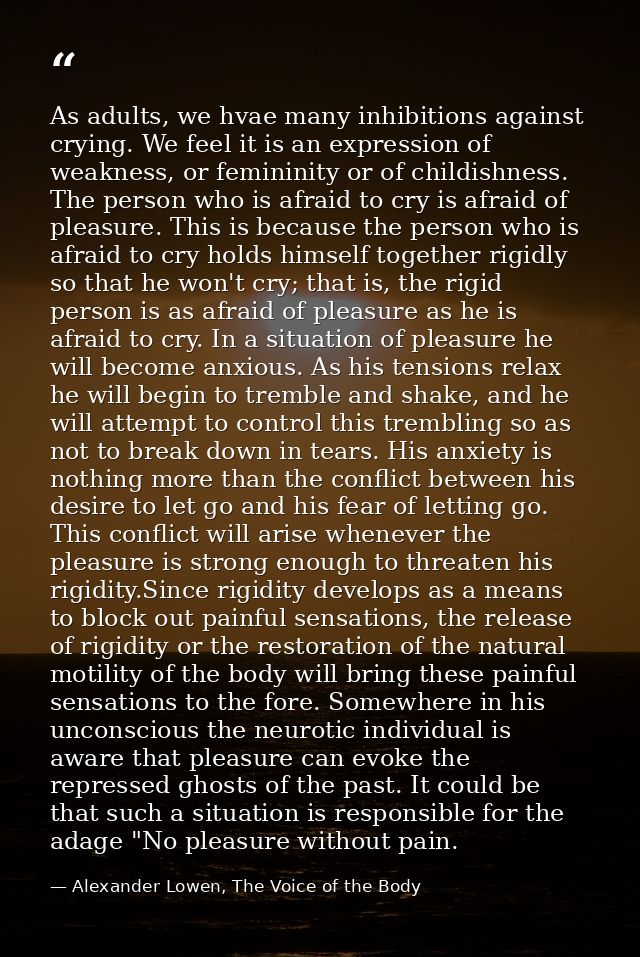 “

As adults, we hvae many inhibitions against crying. We feel it is an expression of weakness, or femininity or of childishness. The person who is afraid to cry is afraid of pleasure. This is because the person who is afraid to cry holds himself together rigidly so that he won't cry; that is, the rigid person is as afraid of pleasure as he is afraid to cry. In a situation of pleasure he will become anxious. As his tensions relax he will begin to tremble and shake, and he will attempt to control this trembling so as not to break down in tears. His anxiety is nothing more than the conflict between his desire to let go and his fear of letting go. This conflict will arise whenever the pleasure is strong enough to threaten his rigidity.Since rigidity develops as a means to block out painful sensations, the release of rigidity or the restoration of the natural motility of the body will bring these painful sensations to the fore. Somewhere in his unconscious the neurotic individual is aware that pleasure can evoke the repressed ghosts of the past. It could be that such a situation is responsible for the adage "No pleasure without pain.

— Alexander Lowen, The Voice of the Body